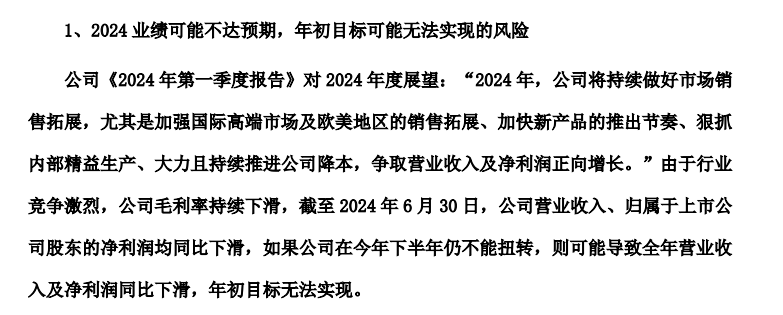 1、2024 业绩可能不达预期，年初目标可能无法实现的风险

公司《2024 年第一季度报告》对 2024 年度展望：“2024 年，公司将持续做好市场销售拓展，尤其是加强国际高端市场及欧美地区的销售拓展、加快新产品的推出节奏、狠抓内部精益生产、大力且持续推进公司降本，争取营业收入及净利润正向增长。”由于行业竞争激烈，公司毛利率持续下滑，截至 2024 年 6 月 30 日，公司营业收入、归属于上市公司股东的净利润均同比下滑，如果公司在今年下半年仍不能扭转，则可能导致全年营业收入及净利润同比下滑，年初目标无法实现。